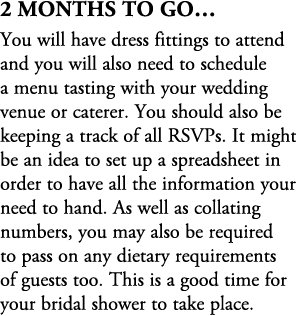 2 MONTHS TO GO...

You will have dress fittings to attend and you will also need to schedule a menu tasting with your wedding venue or caterer. You should also be keeping a track of all RSVPs. It might be an idea to set up a spreadsheet in order to have all the information your need to hand. As well as collating numbers, you may also be required to pass on any dietary requirements of guests too. This is a good time for your bridal shower to take place.